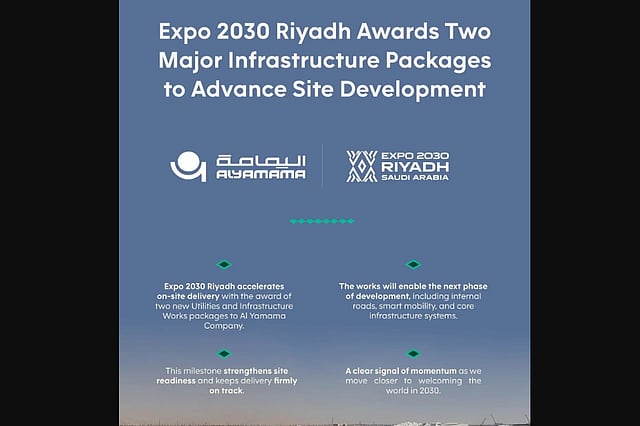 Expo 2030 Riyadh Awards Two Major Infrastructure Packages to Advance Site Development

اليمامة
ALYAMAMA

EXPO 2030
RIYADH
SAUDI ARABIA

Expo 2030 Riyadh accelerates on-site delivery with the award of two new Utilities and Infrastructure Works packages to Al Yamama Company.

This milestone strengthens site readiness and keeps delivery firmly on track.

The works will enable the next phase of development, including internal roads, smart mobility, and core infrastructure systems.

A clear signal of momentum as we move closer to welcoming the world in 2030.